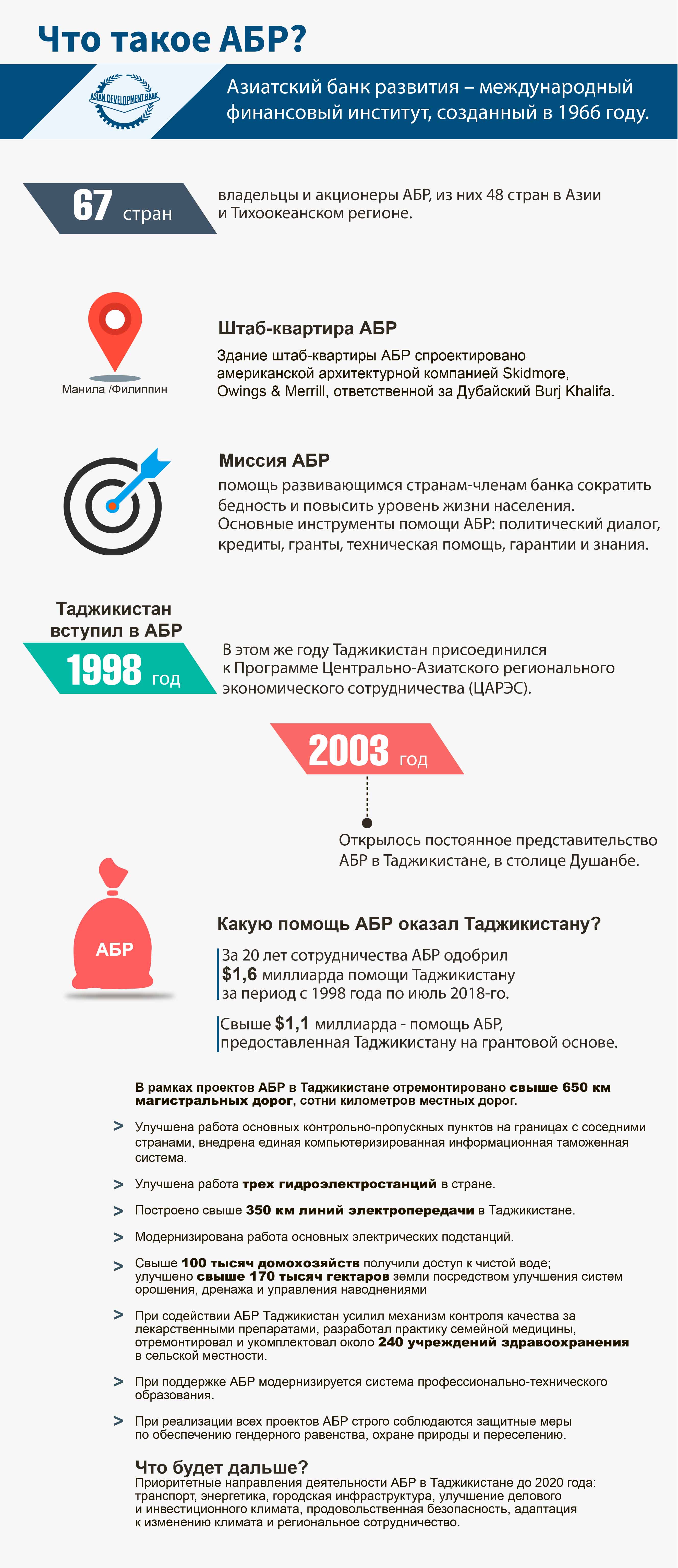 Что такое АБР?

ASIAN DEVELOPMENT BANK

Азиатский банк развития – международный финансовый институт, созданный в 1966 году.

67 стран

владельцы и акционеры АБР, из них 48 стран в Азии и Тихоокеанском регионе.

Манила /Филиппин

Штаб-квартира АБР

Здание штаб-квартиры АБР спроектировано американской архитектурной компанией Skidmore, Owings & Merrill, ответственной за Дубайский Burj Khalifa.

Миссия АБР

помощь развивающимся странам-членам банка сократить бедность и повысить уровень жизни населения. Основные инструменты помощи АБР: политический диалог, кредиты, гранты, техническая помощь, гарантии и знания.

Таджикистан вступил в АБР

1998 год

В этом же году Таджикистан присоединился к Программе Центрально-Азиатского регионального экономического сотрудничества (ЦАРЭС).

2003 год

Открылось постоянное представительство АБР в Таджикистане, в столице Душанбе.

АБР

Какую помощь АБР оказал Таджикистану?

За 20 лет сотрудничества АБР одобрил $1,6 миллиарда помощи Таджикистану за период с 1998 года по июль 2018-го.

Свыше $1,1 миллиарда - помощь АБР, предоставленная Таджикистану на грантовой основе.

В рамках проектов АБР в Таджикистане отремонтировано свыше 650 км магистральных дорог, сотни километров местных дорог.

> Улучшена работа основных контрольно-пропускных пунктов на границах с соседними странами, внедрена единая компьютеризированная информационная таможенная система.

> Улучшена работа трех гидроэлектростанций в стране.

> Построено свыше 350 км линий электропередачи в Таджикистане.

> Модернизирована работа основных электрических подстанций.

> Свыше 100 тысяч домохозяйств получили доступ к чистой воде; улучшено свыше 170 тысяч гектаров земли посредством улучшения систем орошения, дренажа и управления наводнениями

> При содействии АБР Таджикистан усилил механизм контроля качества за лекарственными препаратами, разработал практику семейной медицины, отремонтировал и укомплектовал около 240 учреждений здравоохранения в сельской местности.

> При поддержке АБР модернизируется система профессионально-технического образования.

> При реализации всех проектов АБР строго соблюдаются защитные меры по обеспечению гендерного равенства, охране природы и переселению.

Что будет дальше?

Приоритетные направления деятельности АБР в Таджикистане до 2020 года: транспорт, энергетика, городская инфраструктура, улучшение делового и инвестиционного климата, продовольственная безопасность, адаптация к изменению климата и региональное сотрудничество.